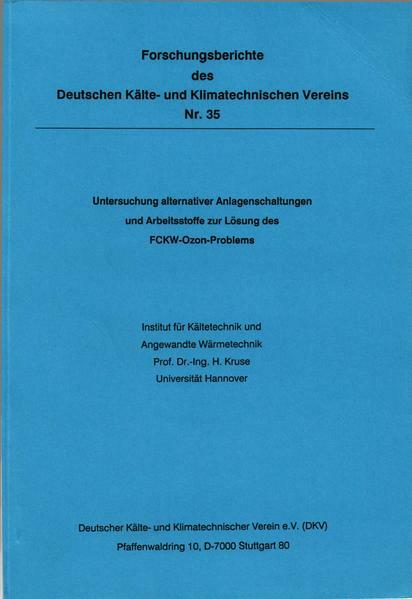 Forschungsberichte
des
Deutschen Kälte- und Klimatechnischen Vereins
Nr. 35

Untersuchung alternativer Anlagenschaltungen
und Arbeitsstoffe zur Lösung des
FCKW-Ozon-Problems

Institut für Kältetechnik und
Angewandte Wärmetechnik
Prof. Dr.-Ing. H. Kruse
Universität Hannover

Deutscher Kälte- und Klimatechnischer Verein e.V. (DKV)
Pfaffenwaldring 10, D-7000 Stuttgart 80